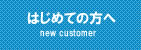 はじめての方へ
new customer